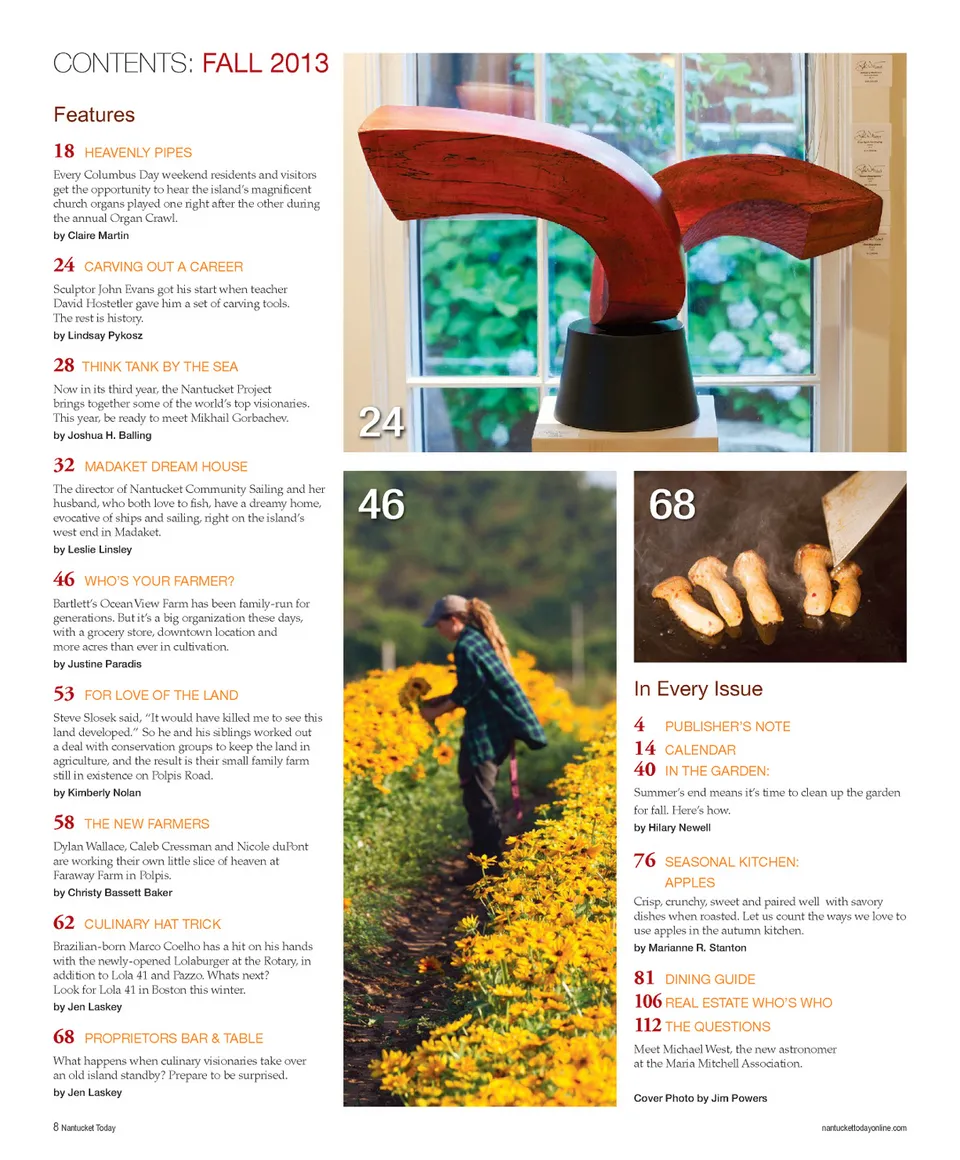 CONTENTS: FALL 2013

Features

18 HEAVENLY PIPES

Every Columbus Day weekend residents and visitors get the opportunity to hear the island's magnificent church organs played one right after the other during the annual Organ Crawl.

by Claire Martin

24 CARVING OUT A CAREER

Sculptor John Evans got his start when teacher David Hostetler gave him a set of carving tools. The rest is history.

by Lindsay Pykosz

28 THINK TANK BY THE SEA

Now in its third year, the Nantucket Project brings together some of the world's top visionaries. This year, be ready to meet Mikhail Gorbachev.

by Joshua H. Balling

32 MADAKET DREAM HOUSE

The director of Nantucket Community Sailing and her husband, who both love to fish, have a dreamy home, evocative of ships and sailing, right on the island's west end in Madaket.

by Leslie Linsley

46 WHO'S YOUR FARMER?

Bartlett's Ocean View Farm has been family-run for generations. But it's a big organization these days, with a grocery store, downtown location and more acres than ever in cultivation.

by Justine Paradis

53 FOR LOVE OF THE LAND

Steve Slosek said, "It would have killed me to see this land developed." So he and his siblings worked out a deal with conservation groups to keep the land in agriculture, and the result is their small family farm still in existence on Polpis Road.

by Kimberly Nolan

58 THE NEW FARMERS

Dylan Wallace, Caleb Cressman and Nicole duPont are working their own little slice of heaven at Faraway Farm in Polpis.

by Christy Bassett Baker

62 CULINARY HAT TRICK

Brazilian-born Marco Coelho has a hit on his hands with the newly-opened Lolaburger at the Rotary, in addition to Lola 41 and Pazzo. Whats next? Look for Lola 41 in Boston this winter.

by Jen Laskey

68 PROPRIETORS BAR & TABLE

What happens when culinary visionaries take over an old island standby? Prepare to be surprised.

by Jen Laskey

24

46

68

In Every Issue

4 PUBLISHER'S NOTE
14 CALENDAR
40 IN THE GARDEN:

Summer's end means it's time to clean up the garden for fall. Here's how.

by Hilary Newell

76 SEASONAL KITCHEN: APPLES

Crisp, crunchy, sweet and paired well with savory dishes when roasted. Let us count the ways we love to use apples in the autumn kitchen.

by Marianne R. Stanton

81 DINING GUIDE
106 REAL ESTATE WHO'S WHO
112 THE QUESTIONS

Meet Michael West, the new astronomer at the Maria Mitchell Association.

Cover Photo by Jim Powers

8 Nantucket Today

nantuckettodayonline.com